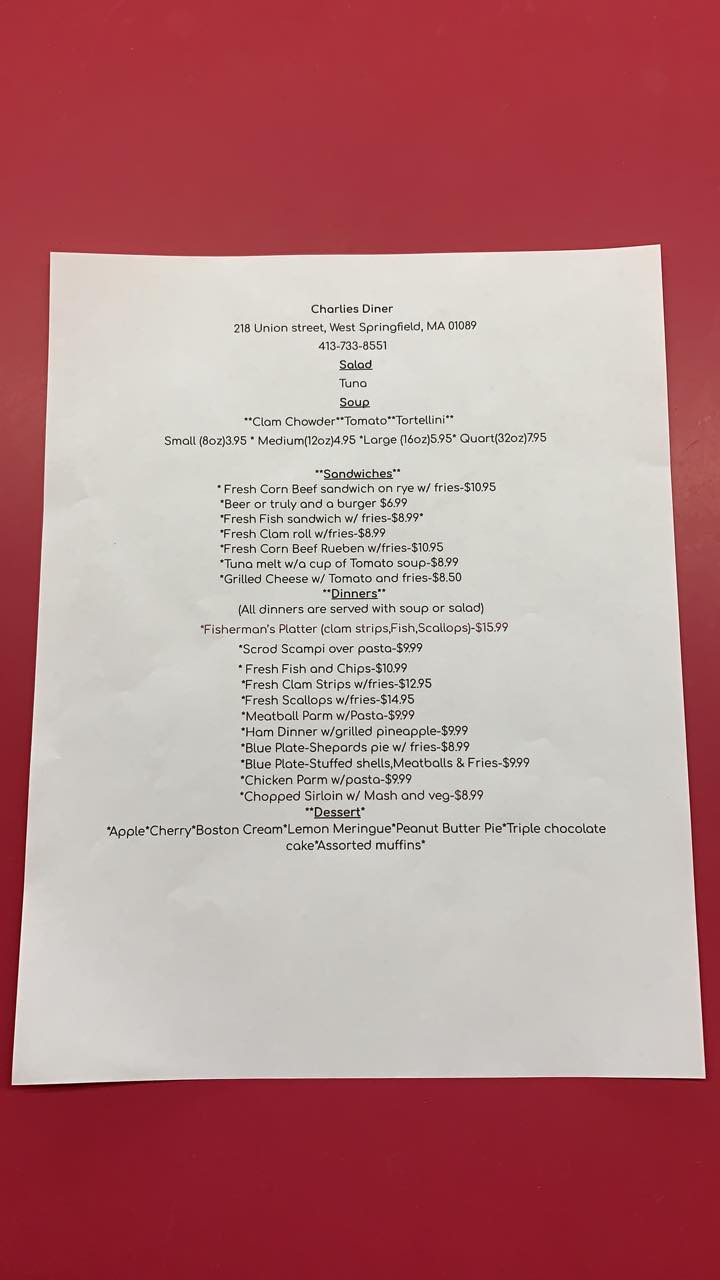 Charlies Diner
218 Union street, West Springfield, MA 01089
413-733-8551

Salad
Tuna

Soup
**Clam Chowder**Tomato**Tortellini**
Small (8oz)3.95 * Medium(12oz)4.95 *Large (16oz)5.95* Quart(32oz)7.95

**Sandwiches**
* Fresh Corn Beef sandwich on rye w/ fries-$10.95
*Beer or truly and a burger $6.99
*Fresh Fish sandwich w/ fries-$8.99*
*Fresh Clam roll w/fries-$8.99
*Fresh Corn Beef Rueben w/fries-$10.95
*Tuna melt w/a cup of Tomato soup-$8.99
*Grilled Cheese w/ Tomato and fries-$8.50

**Dinners**
(All dinners are served with soup or salad)
*Fisherman's Platter (clam strips,Fish,Scallops)-$15.99
*Scrod Scampi over pasta-$9.99
* Fresh Fish and Chips-$10.99
*Fresh Clam Strips w/fries-$12.95
*Fresh Scallops w/fries-$14.95
*Meatball Parm w/Pasta-$9.99
*Ham Dinner w/grilled pineapple-$9.99
*Blue Plate-Shepards pie w/ fries-$8.99
*Blue Plate-Stuffed shells,Meatballs & Fries-$9.99
*Chicken Parm w/pasta-$9.99
*Chopped Sirloin w/ Mash and veg-$8.99

**Dessert*
*Apple*Cherry*Boston Cream*Lemon Meringue*Peanut Butter Pie*Triple chocolate cake*Assorted muffins*